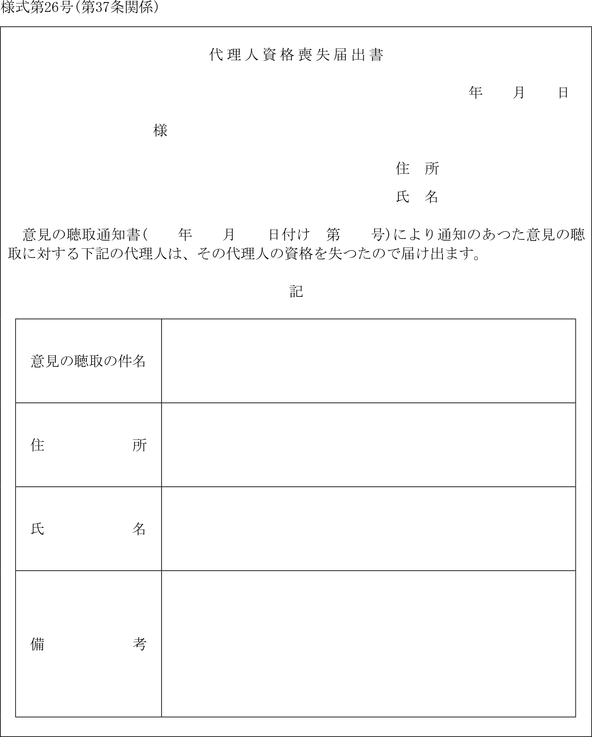 様式第26号(第37条関係)

代理人資格喪失届出書

年　月　日

様

住　所

氏　名

意見の聴取通知書(　年　月　日付け　第　号)により通知のあつた意見の聴取に対する下記の代理人は、その代理人の資格を失つたので届け出ます。

記

| 意見の聴取の件名 | |
|---|---|
| 住　所 | |
| 氏　名 | |
| 備　考 | |